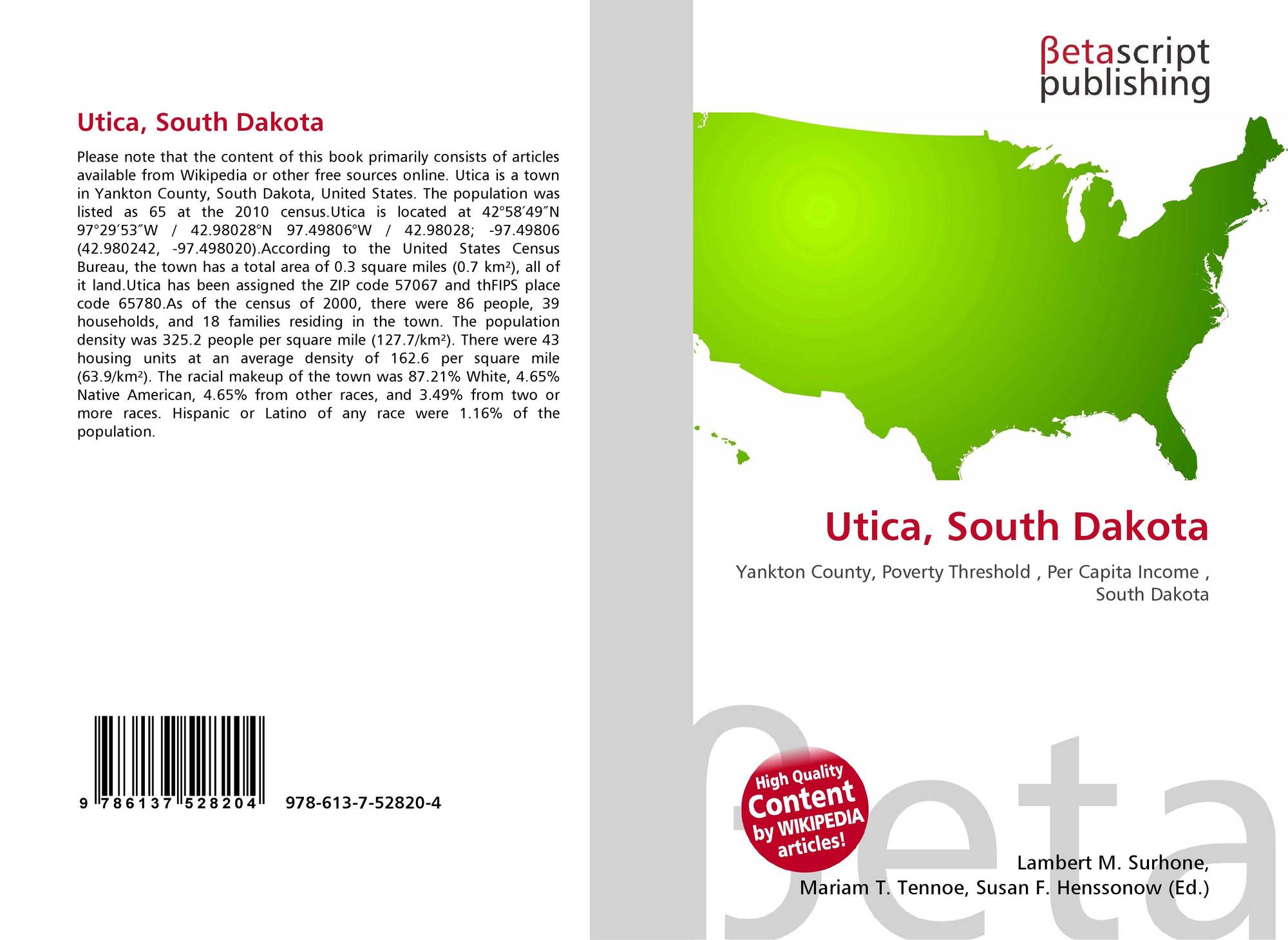 Utica, South Dakota

Please note that the content of this book primarily consists of articles available from Wikipedia or other free sources online. Utica is a town in Yankton County, South Dakota, United States. The population was listed as 65 at the 2010 census.Utica is located at 42°58′49″N 97°29′53″W / 42.98028°N 97.49806°W / 42.98028; -97.49806 (42.980242, -97.498020).According to the United States Census Bureau, the town has a total area of 0.3 square miles (0.7 km²), all of it land.Utica has been assigned the ZIP code 57067 and thFIPS place code 65780.As of the census of 2000, there were 86 people, 39 households, and 18 families residing in the town. The population density was 325.2 people per square mile (127.7/km²). There were 43 housing units at an average density of 162.6 per square mile (63.9/km²). The racial makeup of the town was 87.21% White, 4.65% Native American, 4.65% from other races, and 3.49% from two or more races. Hispanic or Latino of any race were 1.16% of the population.

9 786137 528204 978-613-7-52820-4

βetascript
publishing

Utica, South Dakota

Yankton County, Poverty Threshold , Per Capita Income , South Dakota

High Quality
Content
by WIKIPEDIA
articles!

Lambert M. Surhone,
Mariam T. Tennoe, Susan F. Henssonow (Ed.)

βeta